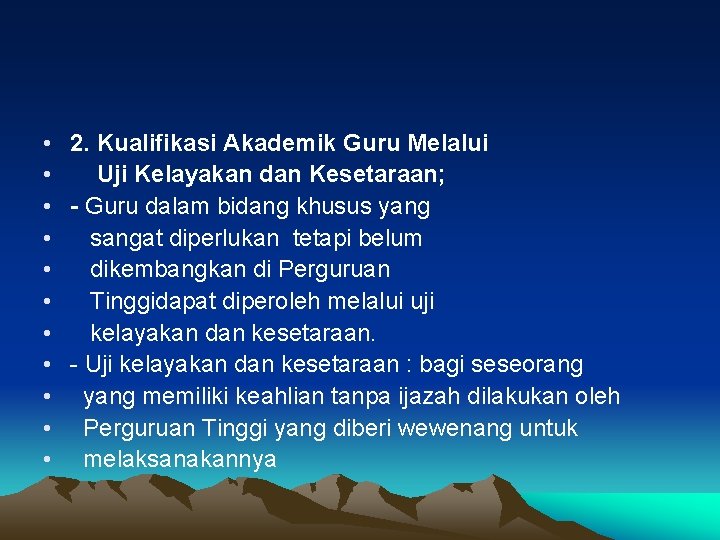 • 2. Kualifikasi Akademik Guru Melalui
• Uji Kelayakan dan Kesetaraan;
• - Guru dalam bidang khusus yang
• sangat diperlukan tetapi belum
• dikembangkan di Perguruan
• Tinggidapat diperoleh melalui uji
• kelayakan dan kesetaraan.
• - Uji kelayakan dan kesetaraan : bagi seseorang
• yang memiliki keahlian tanpa ijazah dilakukan oleh
• Perguruan Tinggi yang diberi wewenang untuk
• melaksanakannya